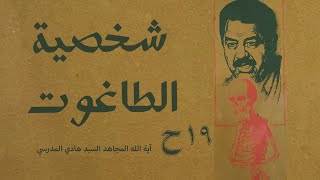 شخصية
الطاغوت
ح١٩
آية الله المجاهد السيد هادي المدرسي